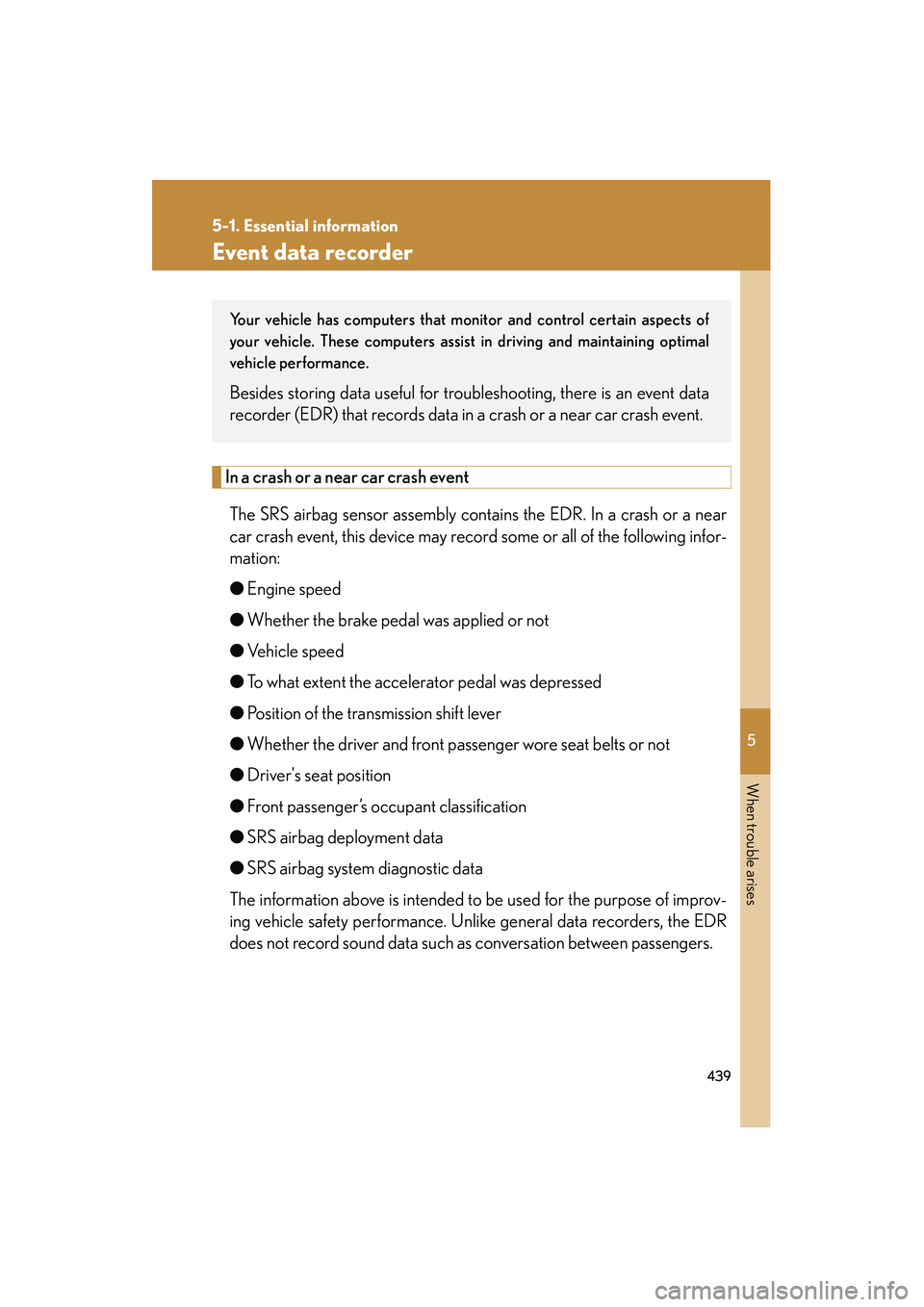 5-1. Essential information

Event data recorder

Your vehicle has computers that monitor and control certain aspects of your vehicle. These computers assist in driving and maintaining optimal vehicle performance.

Besides storing data useful for troubleshooting, there is an event data recorder (EDR) that records data in a crash or a near car crash event.

In a crash or a near car crash event

The SRS airbag sensor assembly contains the EDR. In a crash or a near car crash event, this device may record some or all of the following information:

● Engine speed

● Whether the brake pedal was applied or not

● Vehicle speed

● To what extent the accelerator pedal was depressed

● Position of the transmission shift lever

● Whether the driver and front passenger wore seat belts or not

● Driver's seat position

● Front passenger's occupant classification

● SRS airbag deployment data

● SRS airbag system diagnostic data

The information above is intended to be used for the purpose of improving vehicle safety performance. Unlike general data recorders, the EDR does not record sound data such as conversation between passengers.

5

When trouble arises

439

carmanualsonline.info